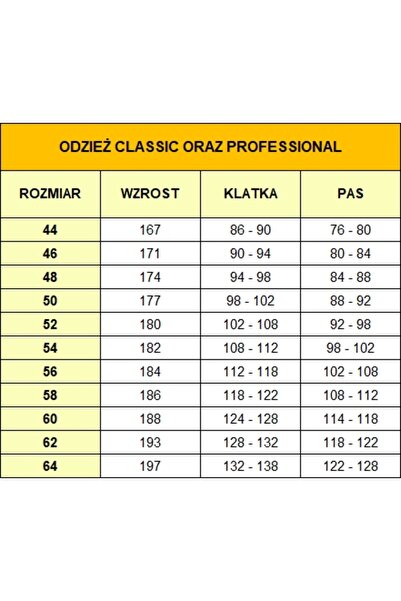 ODZIEŻ CLASSIC ORAZ PROFESSIONAL

| ROZMIAR | WZROST | KLATKA | PAS |
|---|---|---|---|
| 44 | 167 | 86 - 90 | 76 - 80 |
| 46 | 171 | 90 - 94 | 80 - 84 |
| 48 | 174 | 94 - 98 | 84 - 88 |
| 50 | 177 | 98 - 102 | 88 - 92 |
| 52 | 180 | 102 - 108 | 92 - 98 |
| 54 | 182 | 108 - 112 | 98 - 102 |
| 56 | 184 | 112 - 118 | 102 - 108 |
| 58 | 186 | 118 - 122 | 108 - 112 |
| 60 | 188 | 124 - 128 | 114 - 118 |
| 62 | 193 | 128 - 132 | 118 - 122 |
| 64 | 197 | 132 - 138 | 122 - 128 |